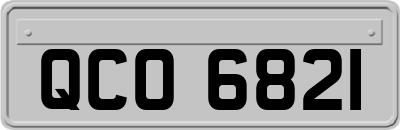 QCO 6821